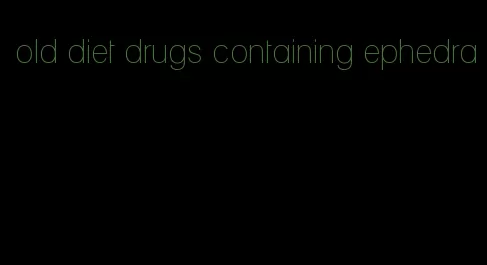 old diet drugs containing ephedra